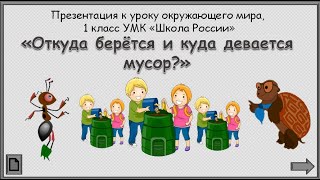 Презентация к уроку окружающего мира, 1 класс УМК «Школа России»

«Откуда берётся и куда девается мусор?»